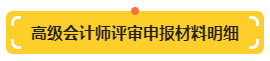 高级会计师评审申报材料明细